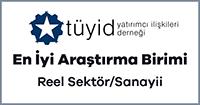 tüyid yatırımcı ilişkileri derneği

En İyi Araştırma Birimi

Reel Sektör/Sanayii